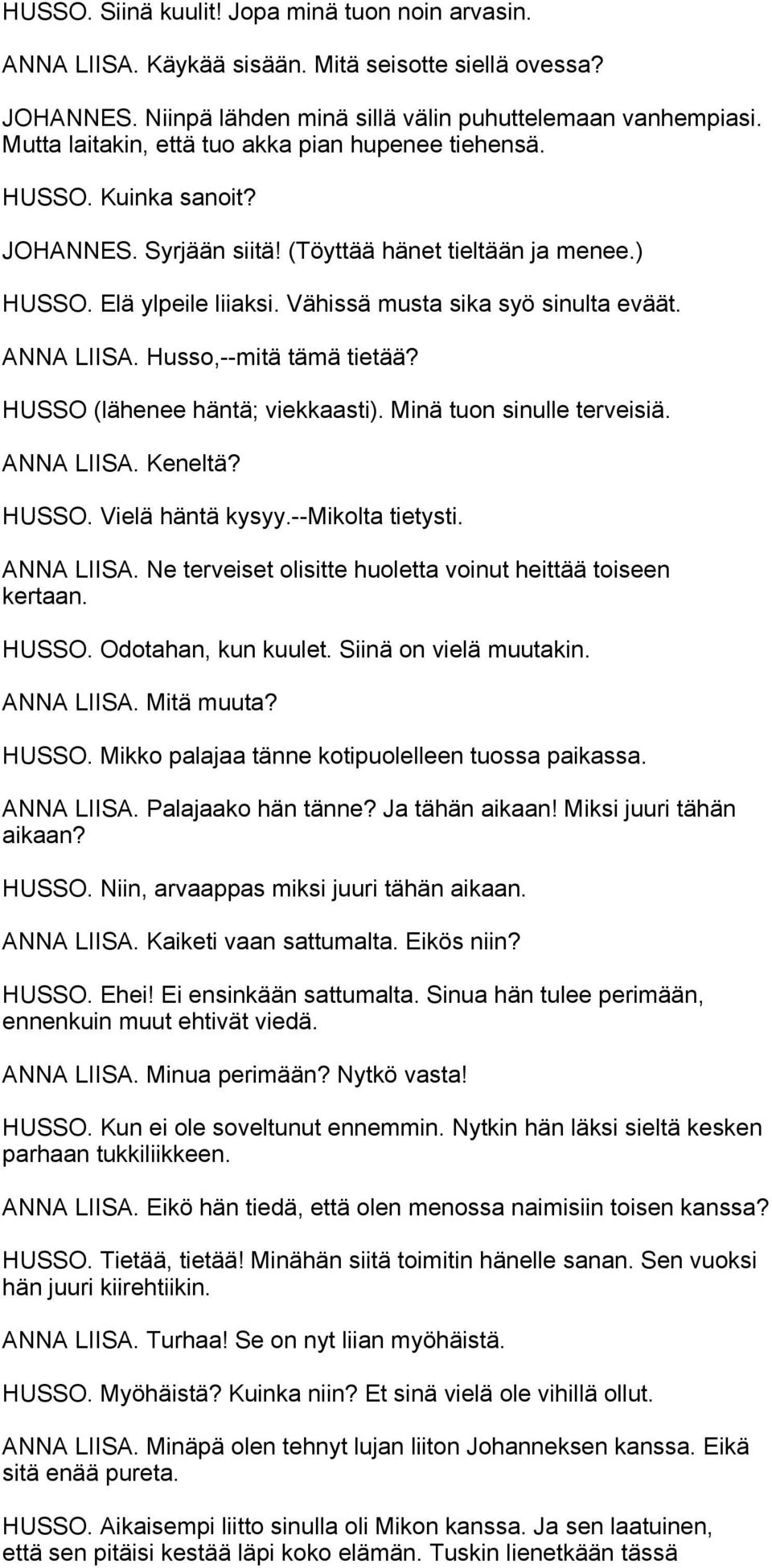 HUSSO. Siinä kuulit! Jopa minä tuon noin arvasin.

ANNA LIISA. Käykää sisään. Mitä seisotte siellä ovessa?

JOHANNES. Niinpä lähden minä sillä välin puhuttelemaan vanhempiasi. Mutta laitakin, että tuo akka pian hupenee tiehensä.

HUSSO. Kuinka sanoit?

JOHANNES. Syrjään siitä! (Töyttää hänet tieltään ja menee.)

HUSSO. Elä ylpeile liiaksi. Vähissä musta sika syö sinulta eväät.

ANNA LIISA. Husso,--mitä tämä tietää?

HUSSO (lähenee häntä; viekkaasti). Minä tuon sinulle terveisiä.

ANNA LIISA. Keneltä?

HUSSO. Vielä häntä kysyy.--Mikolta tietysti.

ANNA LIISA. Ne terveiset olisitte huoletta voinut heittää toiseen kertaan.

HUSSO. Odotahan, kun kuulet. Siinä on vielä muutakin.

ANNA LIISA. Mitä muuta?

HUSSO. Mikko palajaa tänne kotipuolelleen tuossa paikassa.

ANNA LIISA. Palajaako hän tänne? Ja tähän aikaan! Miksi juuri tähän aikaan?

HUSSO. Niin, arvaappas miksi juuri tähän aikaan.

ANNA LIISA. Kaiketi vaan sattumalta. Eikös niin?

HUSSO. Ehei! Ei ensinkään sattumalta. Sinua hän tulee perimään, ennenkuin muut ehtivät viedä.

ANNA LIISA. Minua perimään? Nytkö vasta!

HUSSO. Kun ei ole soveltunut ennemmin. Nytkin hän läksi sieltä kesken parhaan tukkiliikkeen.

ANNA LIISA. Eikö hän tiedä, että olen menossa naimisiin toisen kanssa?

HUSSO. Tietää, tietää! Minähän siitä toimitin hänelle sanan. Sen vuoksi hän juuri kiirehtiikin.

ANNA LIISA. Turhaa! Se on nyt liian myöhäistä.

HUSSO. Myöhäistä? Kuinka niin? Et sinä vielä ole vihillä ollut.

ANNA LIISA. Minäpä olen tehnyt lujan liiton Johanneksen kanssa. Eikä sitä enää pureta.

HUSSO. Aikaisempi liitto sinulla oli Mikon kanssa. Ja sen laatuinen, että sen pitäisi kestää läpi koko elämän. Tuskin lienetkään tässä